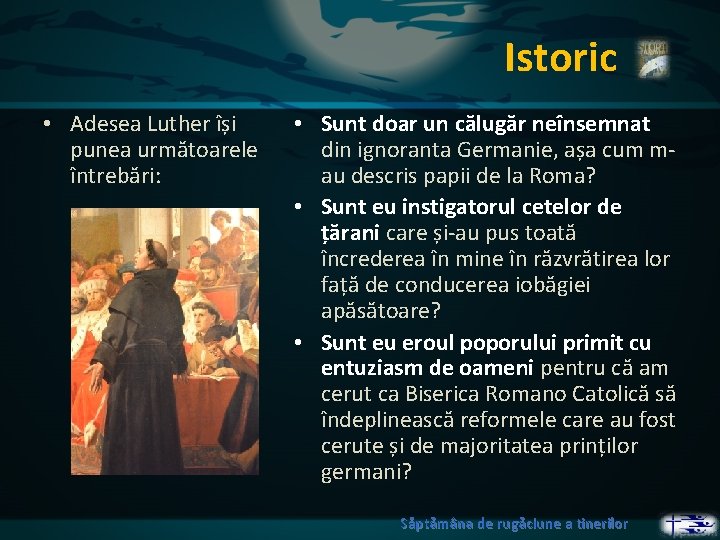 Istoric

• Adesea Luther își punea următoarele întrebări:

• Sunt doar un călugăr neînsemnat din ignoranta Germanie, așa cum m-au descris papii de la Roma?
• Sunt eu instigatorul cetelor de țărani care și-au pus toată încrederea în mine în răzvrătirea lor față de conducerea iobăgiei apăsătoare?
• Sunt eu eroul poporului primit cu entuziasm de oameni pentru că am cerut ca Biserica Romano Catolică să îndeplinească reformele care au fost cerute și de majoritatea prinților germani?

Săptămâna de rugăciune a tinerilor